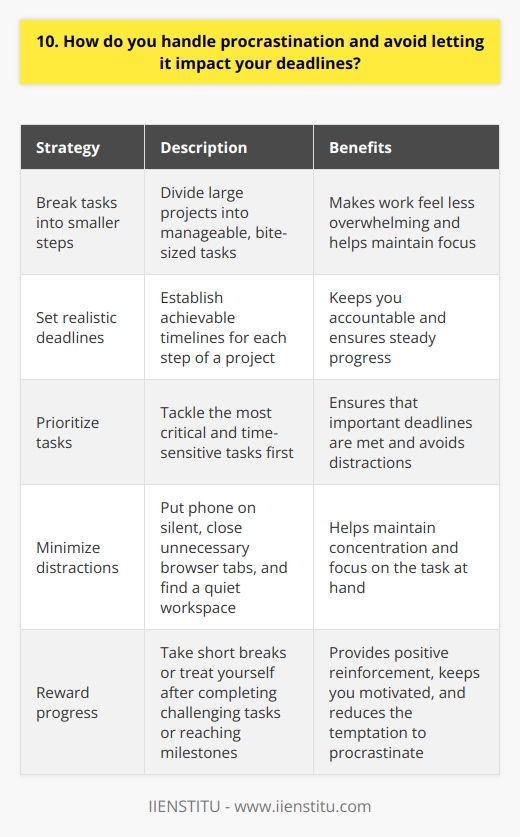 10. How do you handle procrastination and avoid letting it impact your deadlines?

| Strategy | Description | Benefits |
|---|---|---|
| Break tasks into smaller steps | Divide large projects into manageable, bite-sized tasks | Makes work feel less overwhelming and helps maintain focus |
| Set realistic deadlines | Establish achievable timelines for each step of a project | Keeps you accountable and ensures steady progress |
| Prioritize tasks | Tackle the most critical and time-sensitive tasks first | Ensures that important deadlines are met and avoids distractions |
| Minimize distractions | Put phone on silent, close unnecessary browser tabs, and find a quiet workspace | Helps maintain concentration and focus on the task at hand |
| Reward progress | Take short breaks or treat yourself after completing challenging tasks or reaching milestones | Provides positive reinforcement, keeps you motivated, and reduces the temptation to procrastinate |

IIENSTITU - www.iienstitu.com